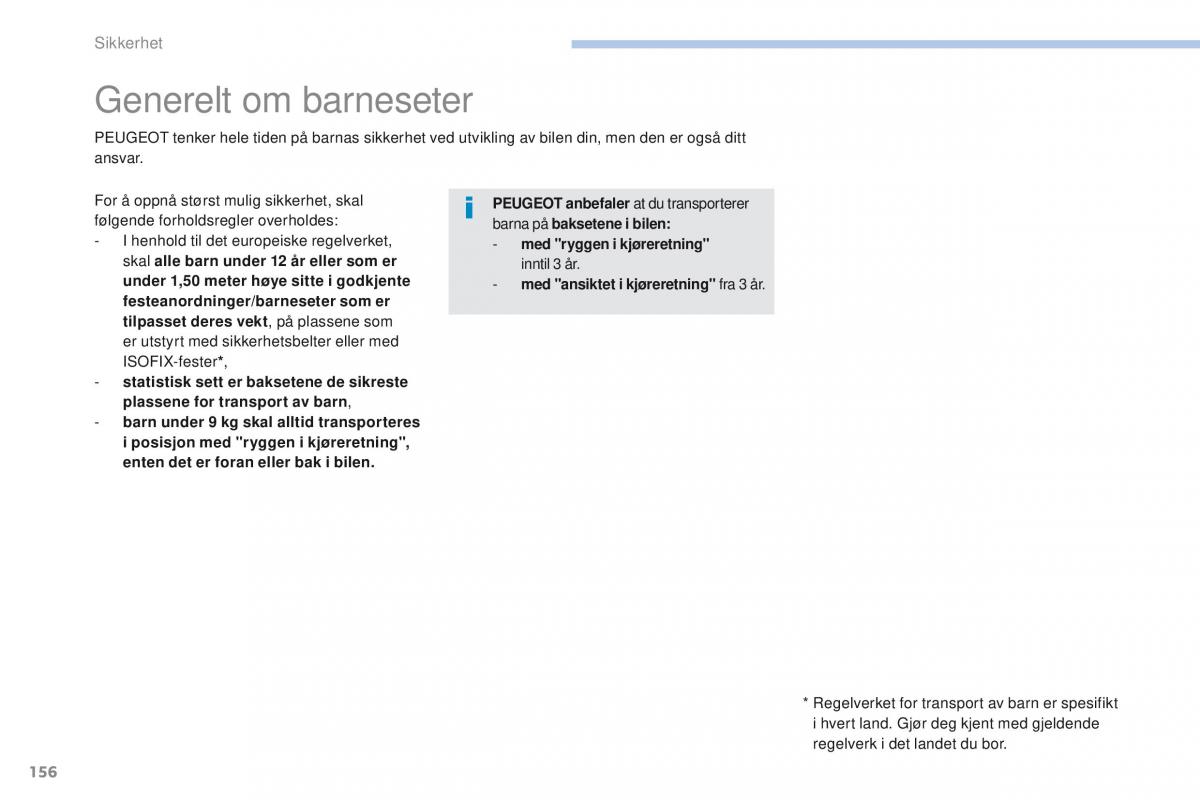 Sikkerhet

Generelt om barneseter

PEUGEOT tenker hele tiden på barnas sikkerhet ved utvikling av bilen din, men den er også ditt ansvar.

For å oppnå størst mulig sikkerhet, skal følgende forholdsregler overholdes:
- I henhold til det europeiske regelverket, skal alle barn under 12 år eller som er under 1,50 meter høye sitte i godkjente festeanordninger/barneseter som er tilpasset deres vekt, på plassene som er utstyrt med sikkerhetsbelter eller med ISOFIX-fester*,
- statistisk sett er baksetene de sikreste plassene for transport av barn,
- barn under 9 kg skal alltid transporteres i posisjon med "ryggen i kjøreretning", enten det er foran eller bak i bilen.

PEUGEOT anbefaler at du transporterer barna på baksetene i bilen:
- med "ryggen i kjøreretning" inntil 3 år.
- med "ansiktet i kjøreretning" fra 3 år.

* Regelverket for transport av barn er spesifikt i hvert land. Gjør deg kjent med gjeldende regelverk i det landet du bor.

156